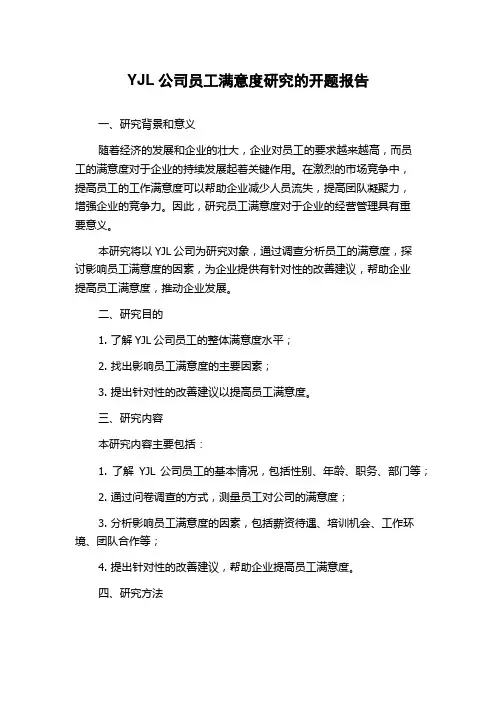 YJL 公司员工满意度研究的开题报告

一、研究背景和意义

随着经济的发展和企业的壮大，企业对员工的要求越来越高，而员工的满意度对于企业的持续发展起着关键作用。在激烈的市场竞争中，提高员工的工作满意度可以帮助企业减少人员流失，提高团队凝聚力，增强企业的竞争力。因此，研究员工满意度对于企业的经营管理具有重要意义。

本研究将以 YJL 公司为研究对象，通过调查分析员工的满意度，探讨影响员工满意度的因素，为企业提供有针对性的改善建议，帮助企业提高员工满意度，推动企业发展。

二、研究目的

1. 了解 YJL 公司员工的整体满意度水平；

2. 找出影响员工满意度的主要因素；

3. 提出针对性的改善建议以提高员工满意度。

三、研究内容

本研究内容主要包括：

1. 了解 YJL 公司员工的基本情况，包括性别、年龄、职务、部门等；

2. 通过问卷调查的方式，测量员工对公司的满意度；

3. 分析影响员工满意度的因素，包括薪资待遇、培训机会、工作环境、团队合作等；

4. 提出针对性的改善建议，帮助企业提高员工满意度。

四、研究方法